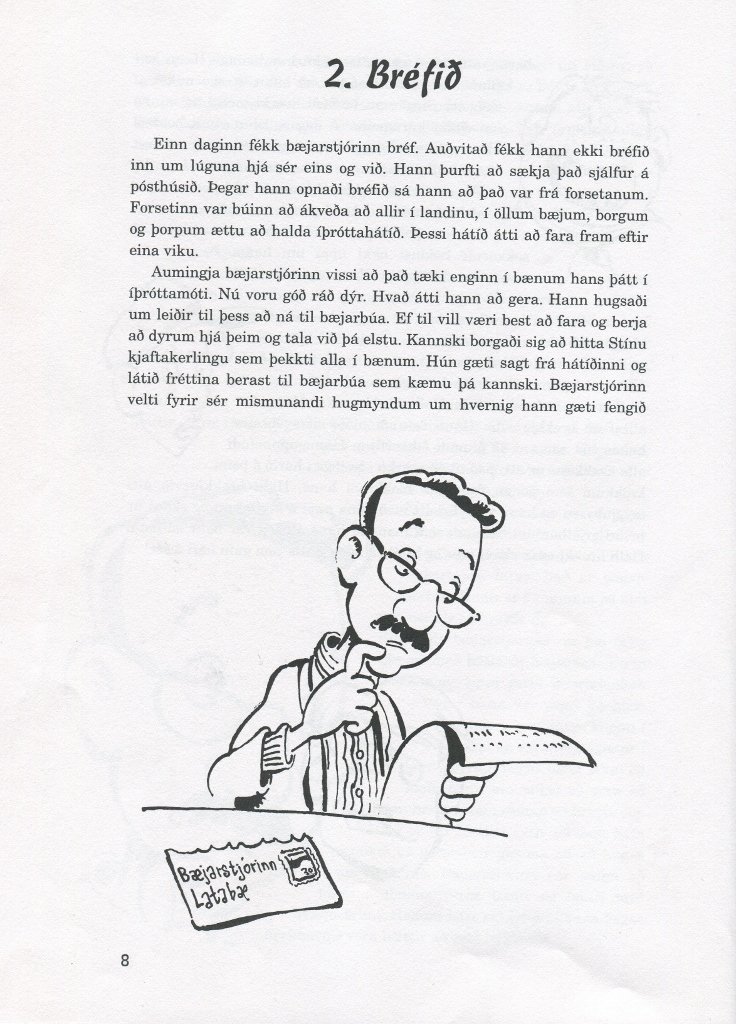 2. Bréfið

Einn daginn fékk bæjarstjórinn bréf. Auðvitað fékk hann ekki bréfið inn um lúguna hjá sér eins og við. Hann þurfti að sækja það sjálfur á pósthúsið. Þegar hann opnaði bréfið sá hann að það var frá forsetanum. Forsetinn var búinn að ákveða að allir í landinu, í öllum bæjum, borgum og þorpum ættu að halda íþróttahátíð. Þessi hátíð átti að fara fram eftir eina viku.

Aumingja bæjarstjórinn vissi að það tæki enginn í bænum hans þátt í íþróttamóti. Nú voru góð ráð dýr. Hvað átti hann að gera. Hann hugsaði um leiðir til þess að ná til bæjarbúa. Ef til vill væri best að fara og berja að dyrum hjá þeim og tala við þá elstu. Kannski borgaði sig að hitta Stínu kjaftakerlingu sem þekkti alla í bænum. Hún gæti sagt frá hátíðinni og látið fréttina berast til bæjarbúa sem kæmu þá kannski. Bæjarstjórinn velti fyrir sér mismunandi hugmyndum um hvernig hann gæti fengið

Bæjarstjórinn Latabæ

20

8